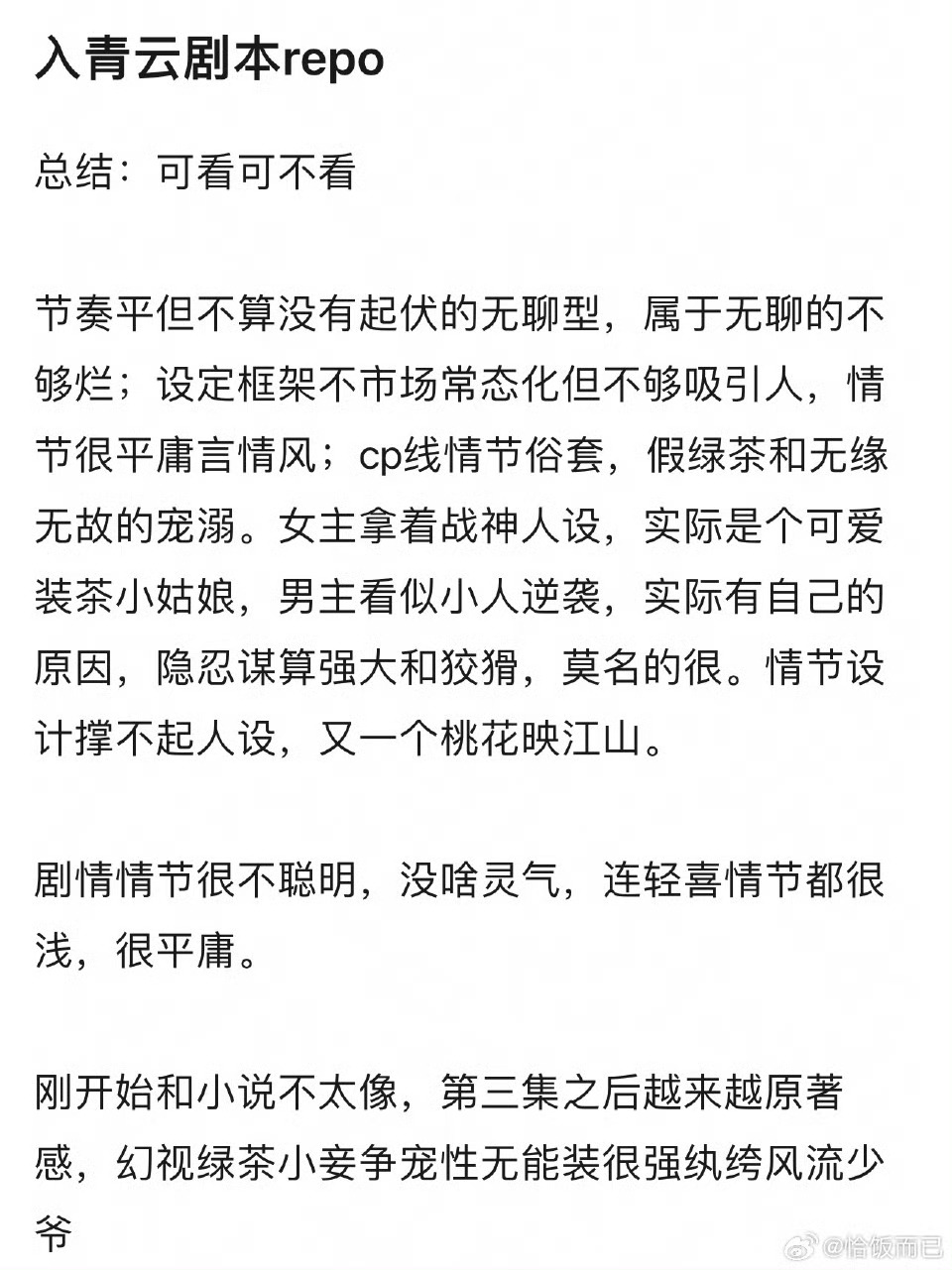 入青云剧本repo

总结：可看可不看

节奏平但不算没有起伏的无聊型，属于无聊的不够烂；设定框架不市场常态化但不够吸引人，情节很平庸言情风；cp线情节俗套，假绿茶和无缘无故的宠溺。女主拿着战神人设，实际是个可爱装茶小姑娘，男主看似小人逆袭，实际有自己的原因，隐忍谋算强大和狡猾，莫名的很。情节设计撑不起人设，又一个桃花映江山。

剧情情节很不聪明，没啥灵气，连轻喜情节都很浅，很平庸。

刚开始和小说不太像，第三集之后越来越原著感，幻视绿茶小妾争宠性无能装很强纨绔风流少爷

@恰饭而已